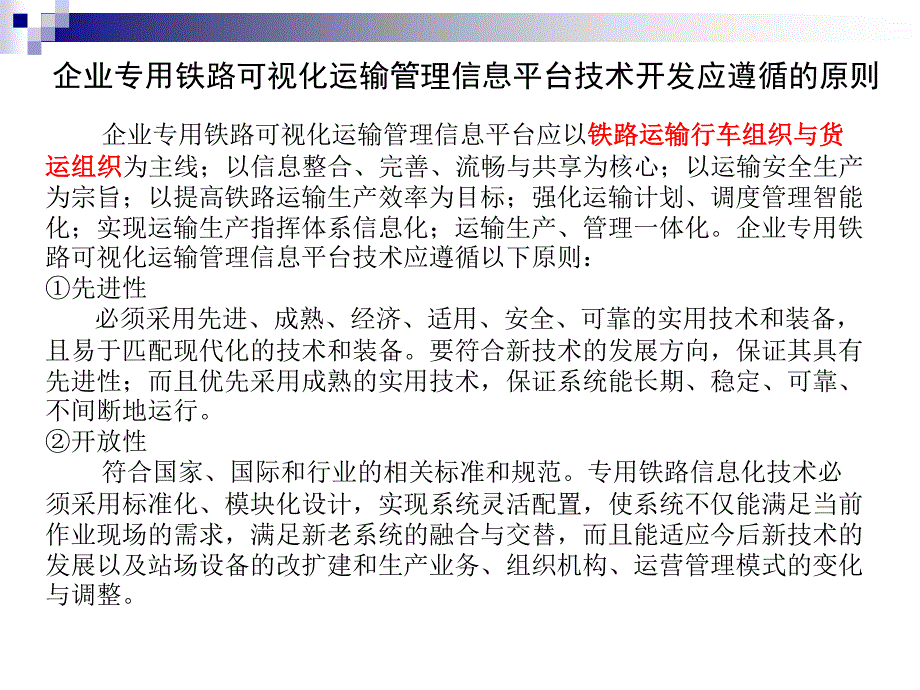 企业专用铁路可视化运输管理信息平台技术开发应遵循的原则

企业专用铁路可视化运输管理信息平台应以铁路运输行车组织与货运组织为主线；以信息整合、完善、流畅与共享为核心；以运输安全生产为宗旨；以提高铁路运输生产效率为目标；强化运输计划、调度管理智能化；实现运输生产指挥体系信息化；运输生产、管理一体化。企业专用铁路可视化运输管理信息平台技术应遵循以下原则：

①先进性

必须采用先进、成熟、经济、适用、安全、可靠的实用技术和装备，且易于匹配现代化的技术和装备。要符合新技术的发展方向，保证其具有先进性；而且优先采用成熟的实用技术，保证系统能长期、稳定、可靠、不间断地运行。

②开放性

符合国家、国际和行业的相关标准和规范。专用铁路信息化技术必须采用标准化、模块化设计，实现系统灵活配置，使系统不仅能满足当前作业现场的需求，满足新老系统的融合与交替，而且能适应今后新技术的发展以及站场设备的改扩建和生产业务、组织机构、运营管理模式的变化与调整。